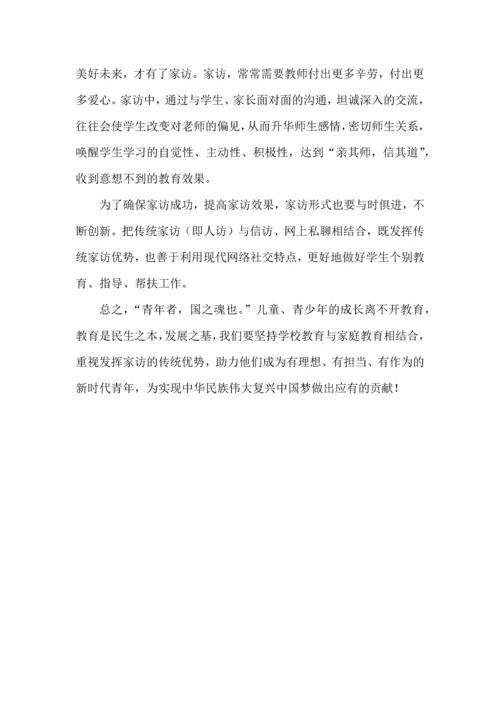 美好未来，才有了家访。家访，常常需要教师付出更多辛劳，付出更多爱心。家访中，通过与学生、家长面对面的沟通，坦诚深入的交流，往往会使学生改变对老师的偏见，从而升华师生感情，密切师生关系，唤醒学生学习的自觉性、主动性、积极性，达到“亲其师，信其道”，收到意想不到的教育效果。

为了确保家访成功，提高家访效果，家访形式也要与时俱进，不断创新。把传统家访（即人访）与信访、网上私聊相结合，既发挥传统家访优势，也善于利用现代网络社交特点，更好地做好学生个别教育、指导、帮扶工作。

总之，“青年者，国之魂也。”儿童、青少年的成长离不开教育，教育是民生之本，发展之基，我们要坚持学校教育与家庭教育相结合，重视发挥家访的传统优势，助力他们成为有理想、有担当、有作为的新时代青年，为实现中华民族伟大复兴中国梦做出应有的贡献！